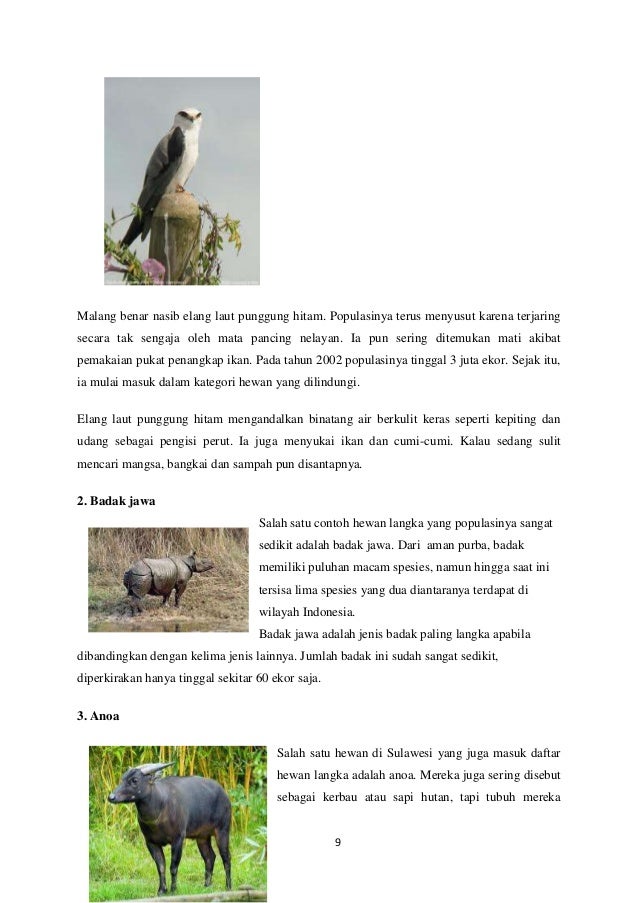 Malang benar nasib elang laut punggung hitam. Populasinya terus menyusut karena terjaring secara tak sengaja oleh mata pancing nelayan. Ia pun sering ditemukan mati akibat pemakaian pukat penangkap ikan. Pada tahun 2002 populasinya tinggal 3 juta ekor. Sejak itu, ia mulai masuk dalam kategori hewan yang dilindungi.

Elang laut punggung hitam mengandalkan binatang air berkulit keras seperti kepiting dan udang sebagai pengisi perut. Ia juga menyukai ikan dan cumi-cumi. Kalau sedang sulit mencari mangsa, bangkai dan sampah pun disantapnya.

2. Badak jawa

Salah satu contoh hewan langka yang populasinya sangat sedikit adalah badak jawa. Dari aman purba, badak memiliki puluhan macam spesies, namun hingga saat ini tersisa lima spesies yang dua diantaranya terdapat di wilayah Indonesia.

Badak jawa adalah jenis badak paling langka apabila dibandingkan dengan kelima jenis lainnya. Jumlah badak ini sudah sangat sedikit, diperkirakan hanya tinggal sekitar 60 ekor saja.

3. Anoa

Salah satu hewan di Sulawesi yang juga masuk daftar hewan langka adalah anoa. Mereka juga sering disebut sebagai kerbau atau sapi hutan, tapi tubuh mereka

9